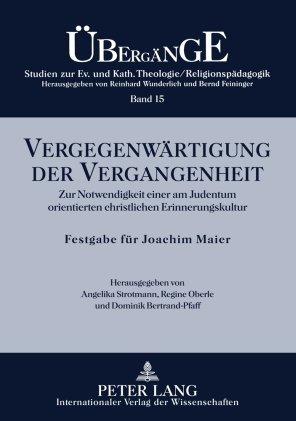 ÜBERGÄNGE
Studien zur Ev. und Kath. Theologie/Religionspädagogik
Herausgegeben von Reinhard Wunderlich und Bernd Feininger
Band 15

VERGEGENWÄRTIGUNG DER VERGANGENHEIT
Zur Notwendigkeit einer am Judentum orientierten christlichen Erinnerungskultur

Festgabe für Joachim Maier

Herausgegeben von
Angelika Strotmann, Regine Oberle
und Dominik Bertrand-Pfaff

PETER LANG
Internationaler Verlag der Wissenschaften